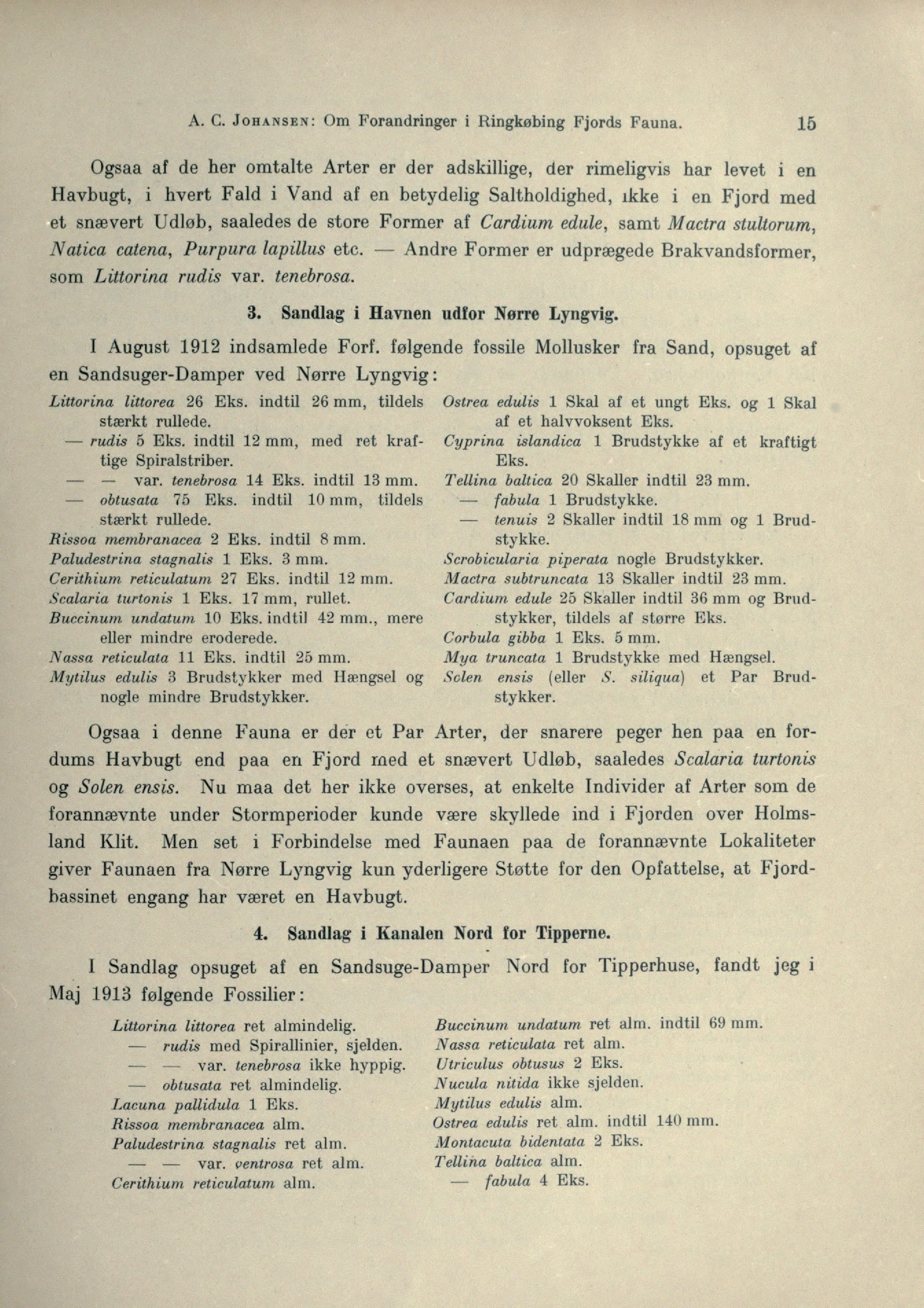 A. C. JOHANSEN: Om Forandringer i Ringkøbing Fjords Fauna. 15

Ogsaa af de her omtalte Arter er der adskillige, der rimeligvis har levet i en Havbugt, i hvert Fald i Vand af en betydelig Saltholdighed, ikke i en Fjord med et snævert Udløb, saaledes de store Former af Cardium edule, samt Mactra stultorum, Natica catena, Purpura lapillus etc. — Andre Former er udprægede Brakvandsformer, som Littorina rudis var. tenebrosa.

3. Sandlag i Havnen udfor Nørre Lyngvig.

I August 1912 indsamlede Forf. følgende fossile Mollusker fra Sand, opsuget af en Sandsuger-Damper ved Nørre Lyngvig:

Littorina littorea 26 Eks. indtil 26 mm, tildels stærkt rullede.
— rudis 5 Eks. indtil 12 mm, med ret kraftige Spiralstriber.
— — var. tenebrosa 14 Eks. indtil 13 mm.
— obtusata 75 Eks. indtil 10 mm, tildels stærkt rullede.
Rissoa membranacea 2 Eks. indtil 8 mm.
Paludestrina stagnalis 1 Eks. 3 mm.
Cerithium reticulatum 27 Eks. indtil 12 mm.
Scalaria turtonis 1 Eks. 17 mm, rullet.
Buccinum undatum 10 Eks. indtil 42 mm., mere eller mindre eroderede.
Nassa reticulata 11 Eks. indtil 25 mm.
Mytilus edulis 3 Brudstykker med Hængsel og nogle mindre Brudstykker.

Ostrea edulis 1 Skal af et ungt Eks. og 1 Skal af et halvvoksent Eks.
Cyprina islandica 1 Brudstykke af et kraftigt Eks.
Tellina baltica 20 Skaller indtil 23 mm.
— fabula 1 Brudstykke.
— tenuis 2 Skaller indtil 18 mm og 1 Brudstykke.
Scrobicularia piperata nogle Brudstykker.
Mactra subtruncata 13 Skaller indtil 23 mm.
Cardium edule 25 Skaller indtil 36 mm og Brudstykker, tildels af større Eks.
Corbula gibba 1 Eks. 5 mm.
Mya truncata 1 Brudstykke med Hængsel.
Solen ensis (eller S. siliqua) et Par Brudstykker.

Ogsaa i denne Fauna er der et Par Arter, der snarere peger hen paa en fordums Havbugt end paa en Fjord med et snævert Udløb, saaledes Scalaria turtonis og Solen ensis. Nu maa det her ikke overses, at enkelte Individer af Arter som de forannævnte under Stormperioder kunde være skyllede ind i Fjorden over Holmsland Klit. Men set i Forbindelse med Faunaen paa de forannævnte Lokaliteter giver Faunaen fra Nørre Lyngvig kun yderligere Støtte for den Opfattelse, at Fjordbassinet engang har været en Havbugt.

4. Sandlag i Kanalen Nord for Tipperne.

I Sandlag opsuget af en Sandsuge-Damper Nord for Tipperhuse, fandt jeg i Maj 1913 følgende Fossilier:

Littorina littorea ret almindelig.
— rudis med Spirallinier, sjelden.
— — var. tenebrosa ikke hyppig.
— obtusata ret almindelig.
Lacuna pallidula 1 Eks.
Rissoa membranacea alm.
Paludestrina stagnalis ret alm.
— — var. ventrosa ret alm.
Cerithium reticulatum alm.

Buccinum undatum ret alm. indtil 69 mm.
Nassa reticulata ret alm.
Utriculus obtusus 2 Eks.
Nucula nitida ikke sjelden.
Mytilus edulis alm.
Ostrea edulis ret alm. indtil 140 mm.
Montacuta bidentata 2 Eks.
Tellina baltica alm.
— fabula 4 Eks.